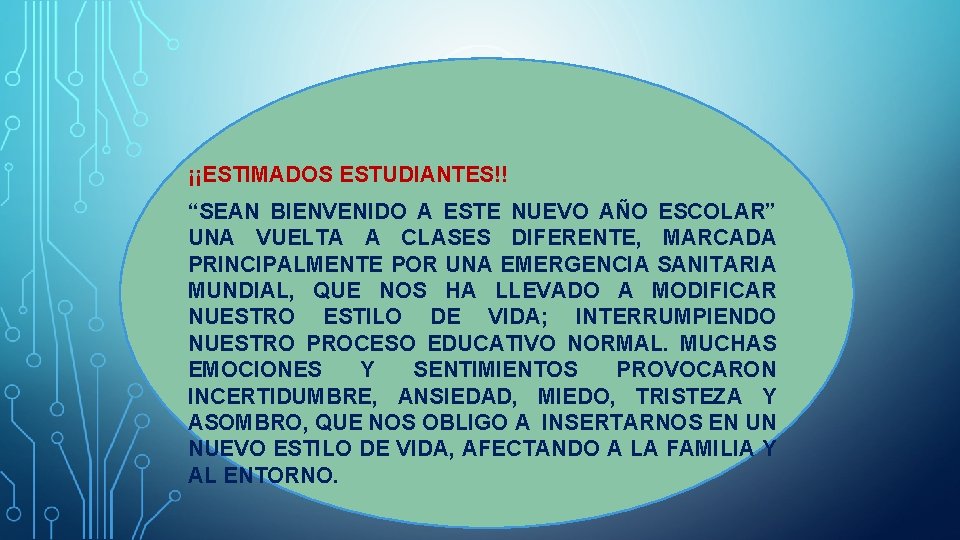 ¡¡ESTIMADOS ESTUDIANTES!!

“SEAN BIENVENIDO A ESTE NUEVO AÑO ESCOLAR” UNA VUELTA A CLASES DIFERENTE, MARCADA PRINCIPALMENTE POR UNA EMERGENCIA SANITARIA MUNDIAL, QUE NOS HA LLEVADO A MODIFICAR NUESTRO ESTILO DE VIDA; INTERRUMPIENDO NUESTRO PROCESO EDUCATIVO NORMAL. MUCHAS EMOCIONES Y SENTIMIENTOS PROVOCARON INCERTIDUMBRE, ANSIEDAD, MIEDO, TRISTEZA Y ASOMBRO, QUE NOS OBLIGO A INSERTARNOS EN UN NUEVO ESTILO DE VIDA, AFECTANDO A LA FAMILIA Y AL ENTORNO.